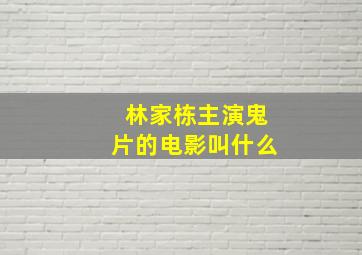 林家栋主演鬼片的电影叫什么